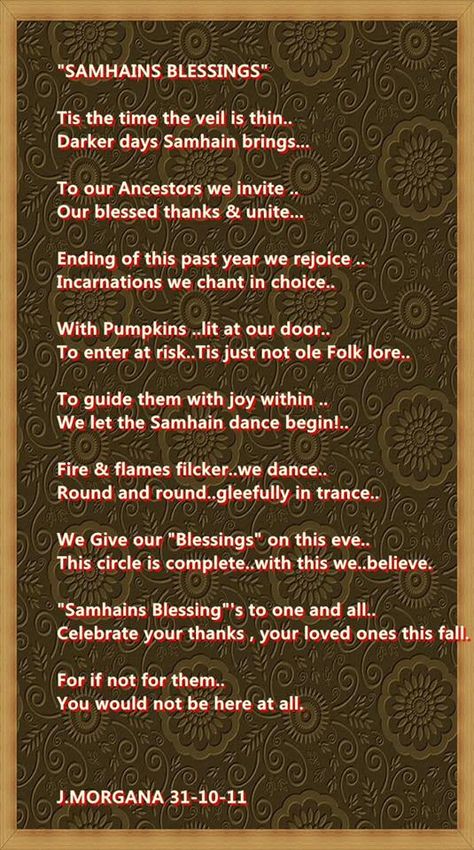 "SAMHAINS BLESSINGS"

Tis the time the veil is thin..
Darker days Samhain brings...

To our Ancestors we invite ..
Our blessed thanks & unite...

Ending of this past year we rejoice ..
Incarnations we chant in choice..

With Pumpkins ..lit at our door..
To enter at risk..Tis just not ole Folk lore..

To guide them with joy within ..
We let the Samhain dance begin!..

Fire & flames filcker..we dance..
Round and round..gleefully in trance..

We Give our "Blessings" on this eve..
This circle is complete..with this we..believe.

"Samhains Blessing"'s to one and all..
Celebrate your thanks , your loved ones this fall.

For if not for them..
You would not be here at all.

J.MORGANA 31-10-11